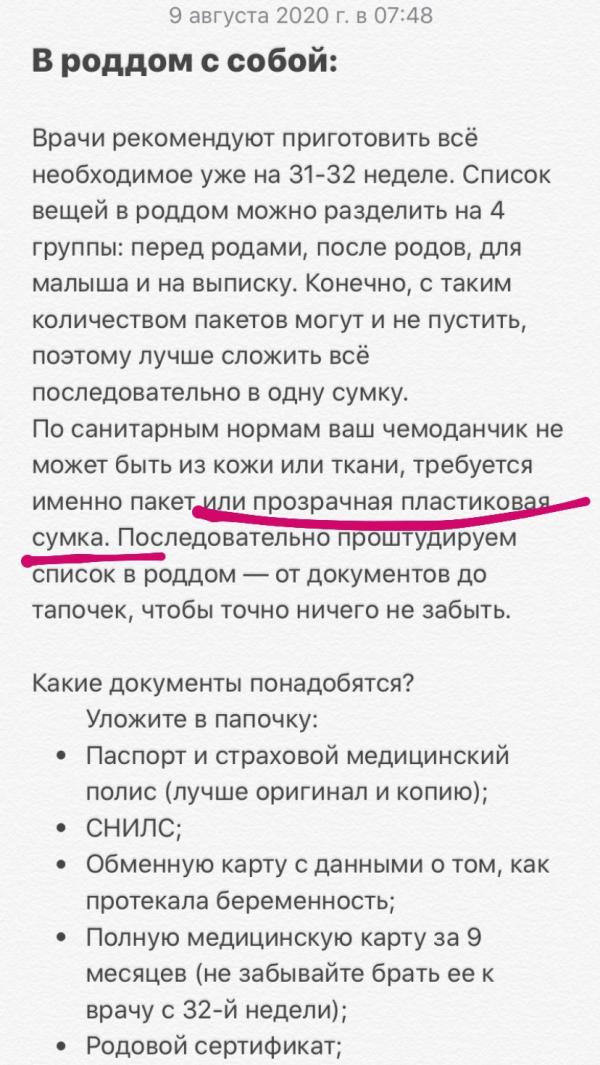 9 августа 2020 г. в 07:48

В роддом с собой:

Врачи рекомендуют приготовить всё необходимое уже на 31-32 неделе. Список вещей в роддом можно разделить на 4 группы: перед родами, после родов, для малыша и на выписку. Конечно, с таким количеством пакетов могут и не пустить, поэтому лучше сложить всё последовательно в одну сумку.
По санитарным нормам ваш чемоданчик не может быть из кожи или ткани, требуется именно пакет или прозрачная пластиковая сумка. Последовательно проштудируем список в роддом — от документов до тапочек, чтобы точно ничего не забыть.

Какие документы понадобятся?
Уложите в папочку:
• Паспорт и страховой медицинский полис (лучше оригинал и копию);
• СНИЛС;
• Обменную карту с данными о том, как протекала беременность;
• Полную медицинскую карту за 9 месяцев (не забывайте брать ее к врачу с 32-й недели);
• Родовой сертификат;